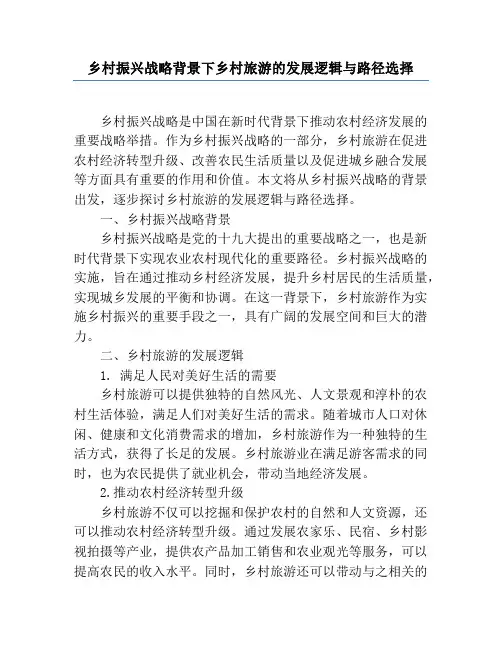 乡村振兴战略背景下乡村旅游的发展逻辑与路径选择

乡村振兴战略是中国在新时代背景下推动农村经济发展的重要战略举措。作为乡村振兴战略的一部分，乡村旅游在促进农村经济转型升级、改善农民生活质量以及促进城乡融合发展等方面具有重要的作用和价值。本文将从乡村振兴战略的背景出发，逐步探讨乡村旅游的发展逻辑与路径选择。

一、乡村振兴战略背景

乡村振兴战略是党的十九大提出的重要战略之一，也是新时代背景下实现农业农村现代化的重要路径。乡村振兴战略的实施，旨在通过推动乡村经济发展，提升乡村居民的生活质量，实现城乡发展的平衡和协调。在这一背景下，乡村旅游作为实施乡村振兴的重要手段之一，具有广阔的发展空间和巨大的潜力。

二、乡村旅游的发展逻辑

1. 满足人民对美好生活的需要

乡村旅游可以提供独特的自然风光、人文景观和淳朴的农村生活体验，满足人们对美好生活的需求。随着城市人口对休闲、健康和文化消费需求的增加，乡村旅游作为一种独特的生活方式，获得了长足的发展。乡村旅游业在满足游客需求的同时，也为农民提供了就业机会，带动当地经济发展。

2.推动农村经济转型升级

乡村旅游不仅可以挖掘和保护农村的自然和人文资源，还可以推动农村经济转型升级。通过发展农家乐、民宿、乡村影视拍摄等产业，提供农产品加工销售和农业观光等服务，可以提高农民的收入水平。同时，乡村旅游还可以带动与之相关的